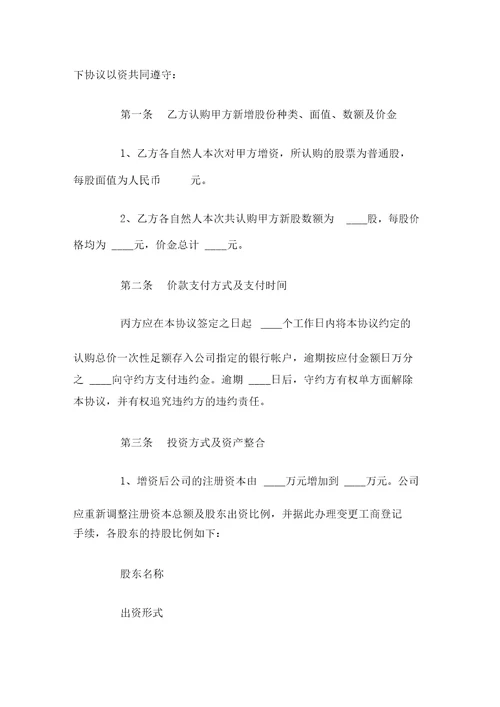 下协议以资共同遵守：

第一条　乙方认购甲方新增股份种类、面值、数额及价金

1、乙方各自然人本次对甲方增资，所认购的股票为普通股，每股面值为人民币　　元。

2、乙方各自然人本次共认购甲方新股数额为 ____股，每股价格均为 ____元，价金总计 ____元。

第二条　价款支付方式及支付时间

丙方应在本协议签定之日起 ____个工作日内将本协议约定的认购总价一次性足额存入公司指定的银行帐户，逾期按应付金额日万分之 ____向守约方支付违约金。逾期 ____日后，守约方有权单方面解除本协议，并有权追究违约方的违约责任。

第三条　投资方式及资产整合

1、增资后公司的注册资本由 ____万元增加到 ____万元。公司应重新调整注册资本总额及股东出资比例，并据此办理变更工商登记手续，各股东的持股比例如下：

股东名称

出资形式